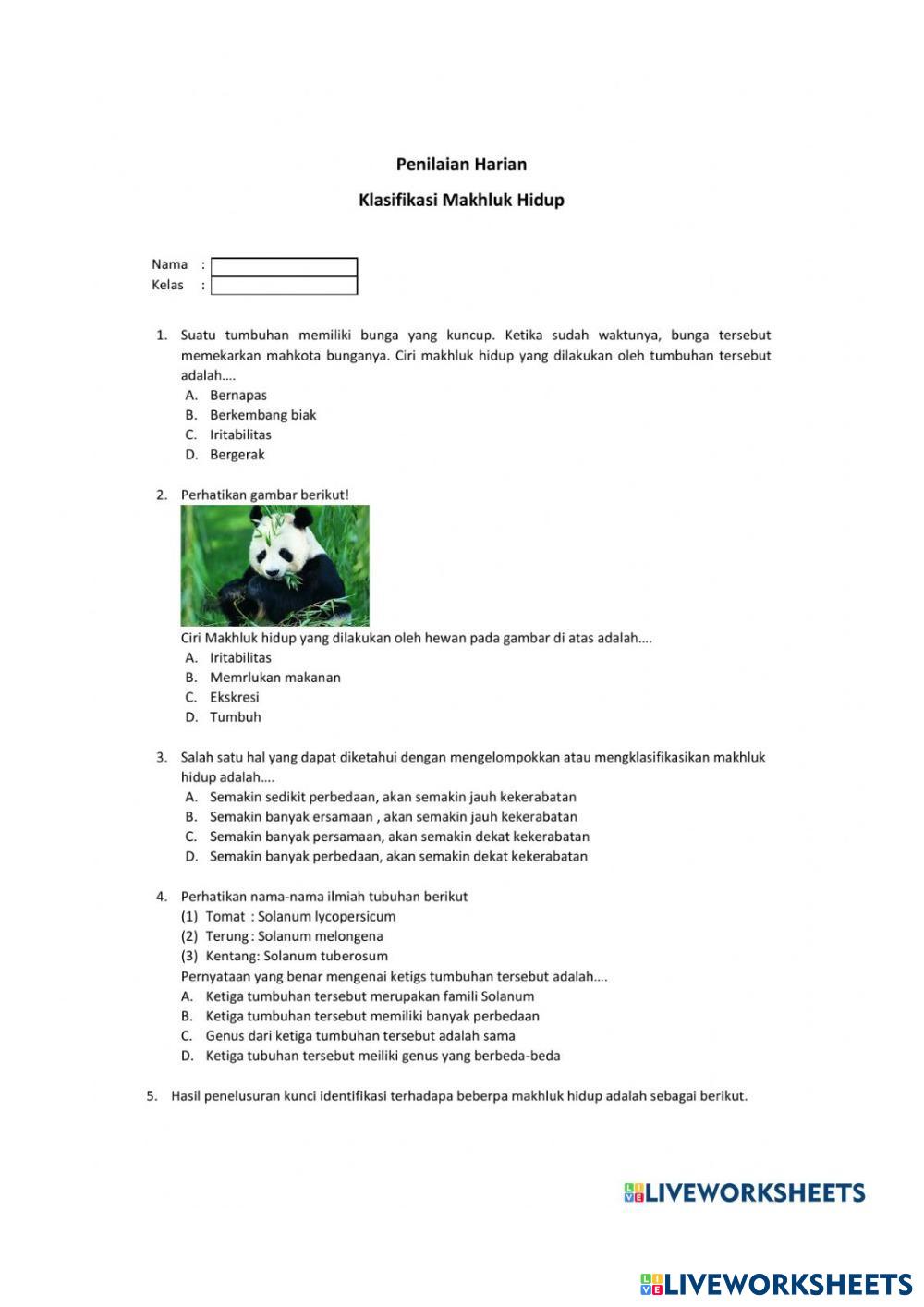 Penilaian Harian

Klasifikasi Makhluk Hidup

Nama :
Kelas :

1. Suatu tumbuhan memiliki bunga yang kuncup. Ketika sudah waktunya, bunga tersebut memekarkan mahkota bunganya. Ciri makhluk hidup yang dilakukan oleh tumbuhan tersebut adalah....
A. Bernapas
B. Berkembang biak
C. Iritabilitas
D. Bergerak

2. Perhatikan gambar berikut!
Ciri Makhluk hidup yang dilakukan oleh hewan pada gambar di atas adalah....
A. Iritabilitas
B. Memrlukan makanan
C. Ekskresi
D. Tumbuh

3. Salah satu hal yang dapat diketahui dengan mengelompokkan atau mengklasifikasikan makhluk hidup adalah....
A. Semakin sedikit perbedaan, akan semakin jauh kekerabatan
B. Semakin banyak ersamaan , akan semakin jauh kekerabatan
C. Semakin banyak persamaan, akan semakin dekat kekerabatan
D. Semakin banyak perbedaan, akan semakin dekat kekerabatan

4. Perhatikan nama-nama ilmiah tubuhan berikut
(1) Tomat : Solanum lycopersicum
(2) Terung : Solanum melongena
(3) Kentang: Solanum tuberosum
Pernyataan yang benar mengenai ketigs tumbuhan tersebut adalah....
A. Ketiga tumbuhan tersebut merupakan famili Solanum
B. Ketiga tumbuhan tersebut memiliki banyak perbedaan
C. Genus dari ketiga tumbuhan tersebut adalah sama
D. Ketiga tubuhan tersebut meiliki genus yang berbeda-beda

5. Hasil penelusuran kunci identifikasi terhadapa beberpa makhluk hidup adalah sebagai berikut.

LIVEWORKSHEETS

LIVEWORKSHEETS